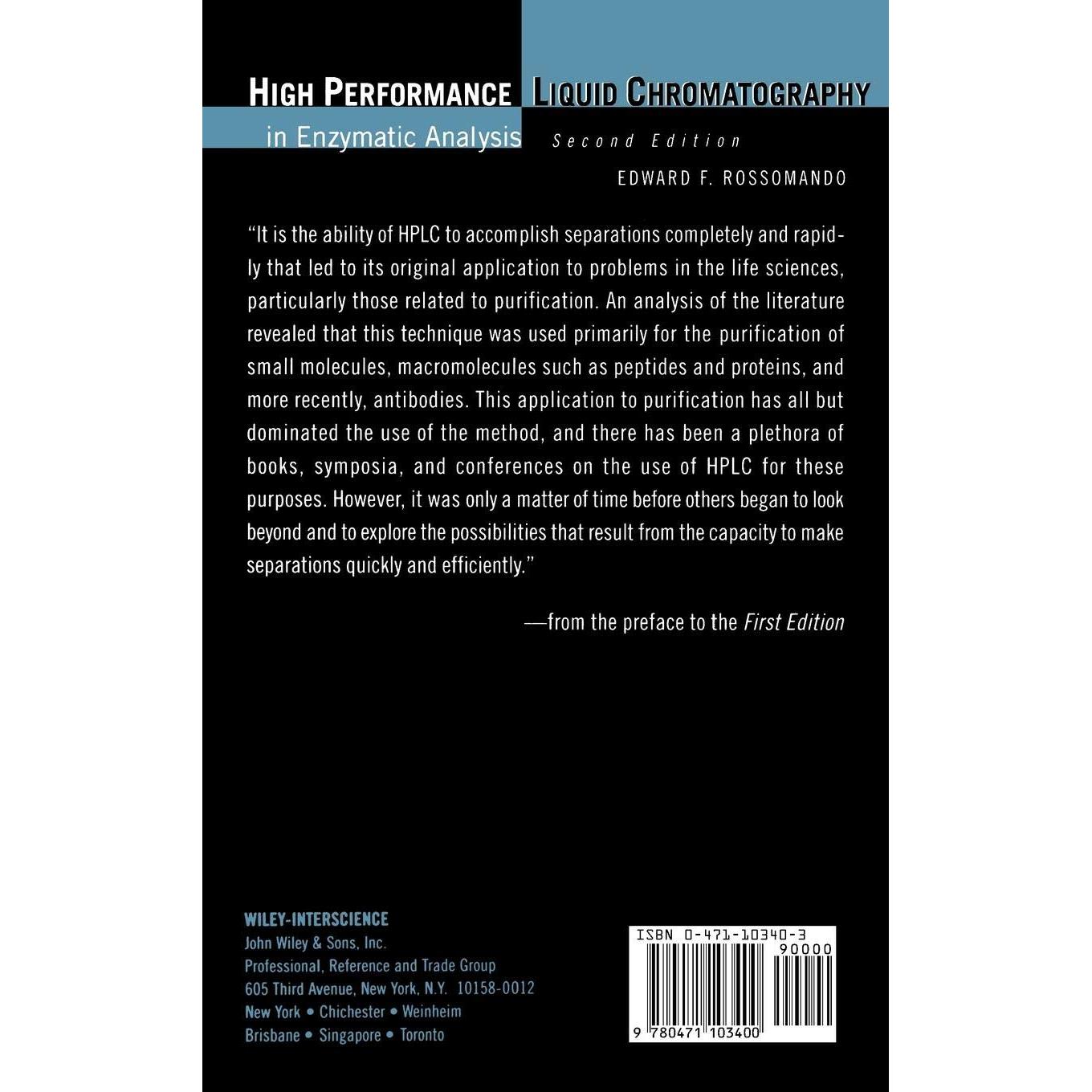 HIGH PERFORMANCE LIQUID CHROMATOGRAPHY

in Enzymatic Analysis

Second Edition

EDWARD F. ROSSOMANDO

"It is the ability of HPLC to accomplish separations completely and rapidly that led to its original application to problems in the life sciences, particularly those related to purification. An analysis of the literature revealed that this technique was used primarily for the purification of small molecules, macromolecules such as peptides and proteins, and more recently, antibodies. This application to purification has all but dominated the use of the method, and there has been a plethora of books, symposia, and conferences on the use of HPLC for these purposes. However, it was only a matter of time before others began to look beyond and to explore the possibilities that result from the capacity to make separations quickly and efficiently."

—from the preface to the First Edition

WILEY-INTERSCIENCE
John Wiley & Sons, Inc.
Professional, Reference and Trade Group
605 Third Avenue, New York, N.Y. 10158-0012
New York • Chichester • Weinheim
Brisbane • Singapore • Toronto

ISBN 0-471-10340-3
90000
9 780471 103400